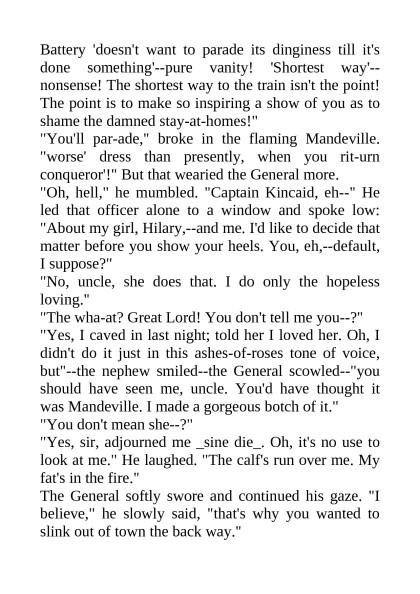 Battery 'doesn't want to parade its dinginess till it's done something'--pure vanity! 'Shortest way'--nonsense! The shortest way to the train isn't the point! The point is to make so inspiring a show of you as to shame the damned stay-at-homes!"
"You'll par-ade," broke in the flaming Mandeville. "worse' dress than presently, when you rit-urn conqueror'!" But that wearied the General more.
"Oh, hell," he mumbled. "Captain Kincaid, eh--" He led that officer alone to a window and spoke low: "About my girl, Hilary,--and me. I'd like to decide that matter before you show your heels. You, eh,--default, I suppose?"
"No, uncle, she does that. I do only the hopeless loving."
"The wha-at? Great Lord! You don't tell me you--?"
"Yes, I caved in last night; told her I loved her. Oh, I didn't do it just in this ashes-of-roses tone of voice, but"--the nephew smiled--the General scowled--"you should have seen me, uncle. You'd have thought it was Mandeville. I made a gorgeous botch of it."
"You don't mean she--?"
"Yes, sir, adjourned me _sine die_. Oh, it's no use to look at me." He laughed. "The calf's run over me. My fat's in the fire."
The General softly swore and continued his gaze. "I believe," he slowly said, "that's why you wanted to slink out of town the back way."